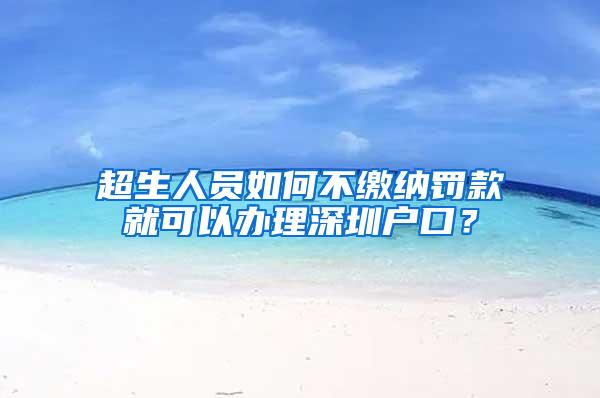 超生人员如何不缴纳罚款就可以办理深圳户口？